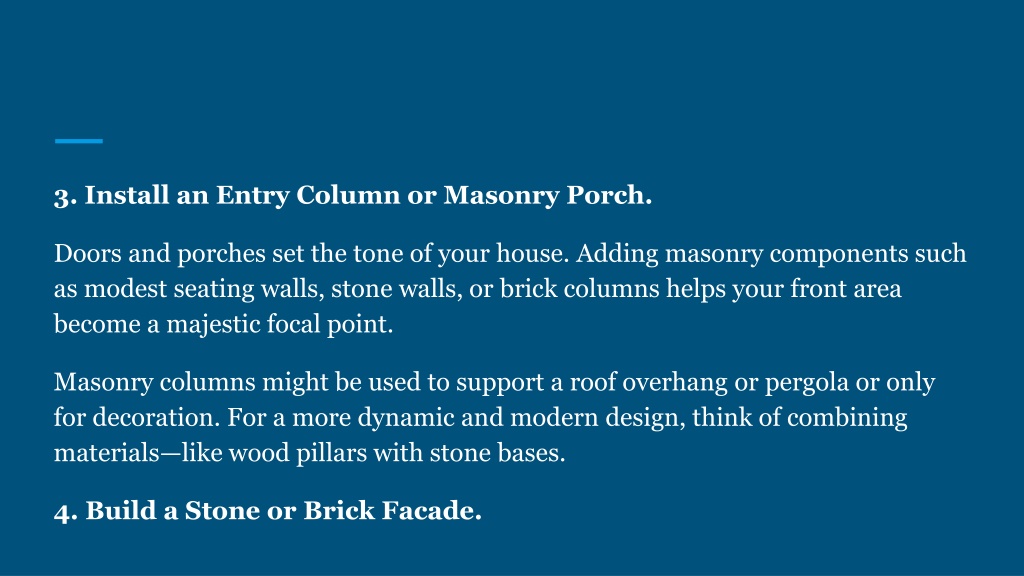 3. Install an Entry Column or Masonry Porch.

Doors and porches set the tone of your house. Adding masonry components such as modest seating walls, stone walls, or brick columns helps your front area become a majestic focal point.

Masonry columns might be used to support a roof overhang or pergola or only for decoration. For a more dynamic and modern design, think of combining materials—like wood pillars with stone bases.

4. Build a Stone or Brick Facade.